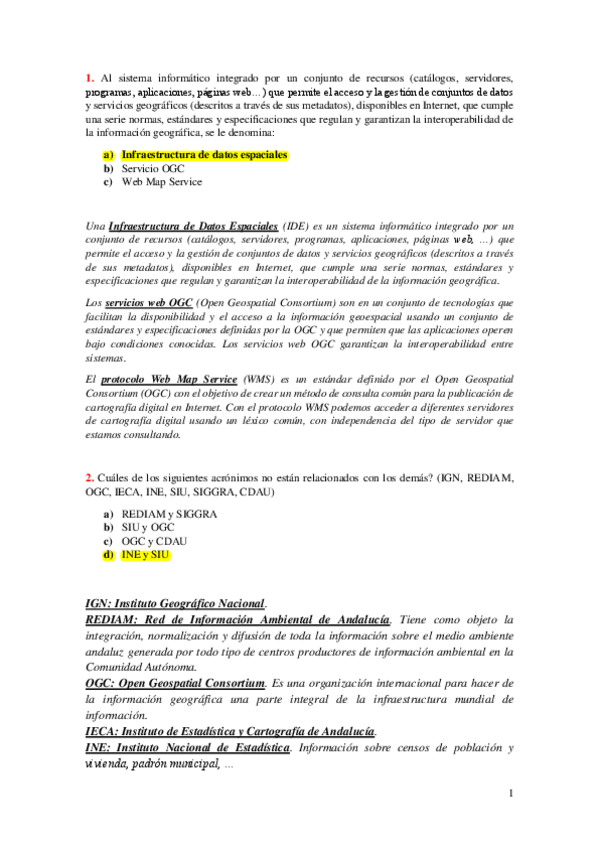 1. Al sistema informático integrado por un conjunto de recursos (catálogos, servidores, programas, aplicaciones, páginas web…) que permite el acceso y la gestión de conjuntos de datos y servicios geográficos (descritos a través de sus metadatos), disponibles en Internet, que cumple una serie normas, estándares y especificaciones que regulan y garantizan la interoperabilidad de la información geográfica, se le denomina:

a) Infraestructura de datos espaciales
b) Servicio OGC
c) Web Map Service

Una Infraestructura de Datos Espaciales (IDE) es un sistema informático integrado por un conjunto de recursos (catálogos, servidores, programas, aplicaciones, páginas web, …) que permite el acceso y la gestión de conjuntos de datos y servicios geográficos (descritos a través de sus metadatos), disponibles en Internet, que cumple una serie normas, estándares y especificaciones que regulan y garantizan la interoperabilidad de la información geográfica.

Los servicios web OGC (Open Geospatial Consortium) son en un conjunto de tecnologías que facilitan la disponibilidad y el acceso a la información geoespacial usando un conjunto de estándares y especificaciones definidas por la OGC y que permiten que las aplicaciones operen bajo condiciones conocidas. Los servicios web OGC garantizan la interoperabilidad entre sistemas.

El protocolo Web Map Service (WMS) es un estándar definido por el Open Geospatial Consortium (OGC) con el objetivo de crear un método de consulta común para la publicación de cartografía digital en Internet. Con el protocolo WMS podemos acceder a diferentes servidores de cartografía digital usando un léxico común, con independencia del tipo de servidor que estamos consultando.

2. Cuáles de los siguientes acrónimos no están relacionados con los demás? (IGN, REDIAM, OGC, IECA, INE, SIU, SIGGRA, CDAU)

a) REDIAM y SIGGRA
b) SIU y OGC
c) OGC y CDAU
d) INE y SIU

IGN: Instituto Geográfico Nacional.
REDIAM: Red de Información Ambiental de Andalucía. Tiene como objeto la integración, normalización y difusión de toda la información sobre el medio ambiente andaluz generada por todo tipo de centros productores de información ambiental en la Comunidad Autónoma.
OGC: Open Geospatial Consortium. Es una organización internacional para hacer de la información geográfica una parte integral de la infraestructura mundial de información.
IECA: Instituto de Estadística y Cartografía de Andalucía.
INE: Instituto Nacional de Estadística. Información sobre censos de población y vivienda, padrón municipal, …

1